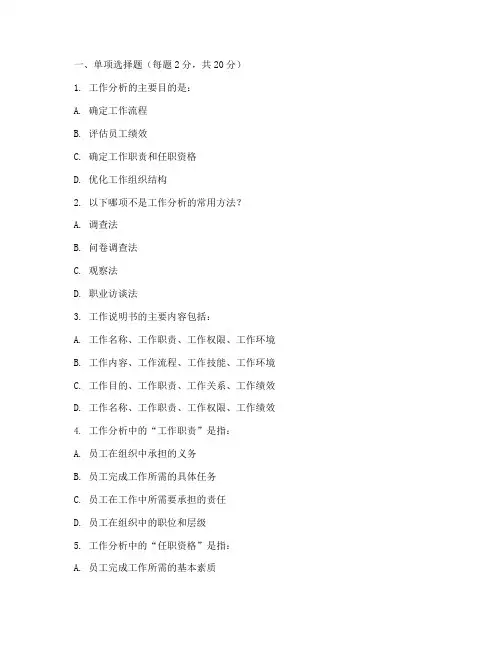 一、单项选择题（每题 2 分，共 20 分）

1. 工作分析的主要目的是：

A. 确定工作流程

B. 评估员工绩效

C. 确定工作职责和任职资格

D. 优化工作组织结构

2. 以下哪项不是工作分析的常用方法？

A. 调查法

B. 问卷调查法

C. 观察法

D. 职业访谈法

3. 工作说明书的主要内容包括：

A. 工作名称、工作职责、工作权限、工作环境

B. 工作内容、工作流程、工作技能、工作环境

C. 工作目的、工作职责、工作关系、工作绩效

D. 工作名称、工作职责、工作权限、工作绩效

4. 工作分析中的“工作职责”是指：

A. 员工在组织中承担的义务

B. 员工完成工作所需的具体任务

C. 员工在工作中所需要承担的责任

D. 员工在组织中的职位和层级

5. 工作分析中的“任职资格”是指：

A. 员工完成工作所需的基本素质